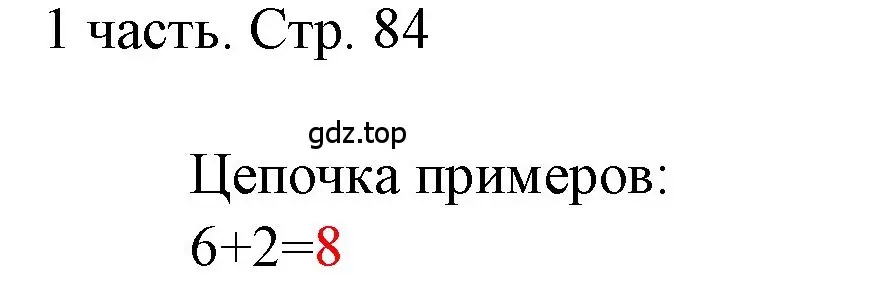 1 часть. Стр. 84

gdz.top

Цепочка примеров:

$6+2=8$